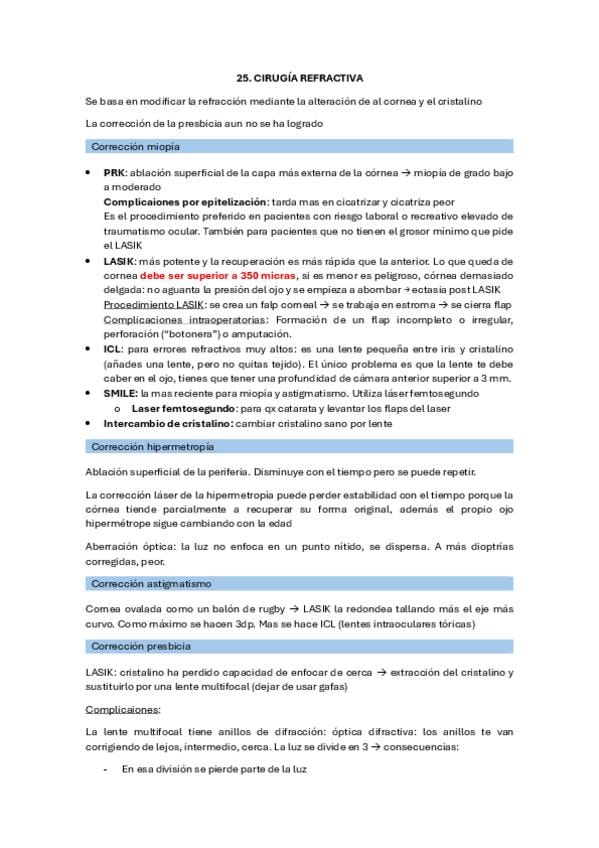 25. CIRUGÍA REFRACTIVA

Se basa en modificar la refracción mediante la alteración de al cornea y el cristalino

La corrección de la presbicia aun no se ha logrado

Corrección miopía

• PRK: ablación superficial de la capa más externa de la córnea → miopía de grado bajo a moderado
Complicaiones por epitelización: tarda mas en cicatrizar y cicatriza peor
Es el procedimiento preferido en pacientes con riesgo laboral o recreativo elevado de traumatismo ocular. También para pacientes que no tienen el grosor mínimo que pide el LASIK
• LASIK: más potente y la recuperación es más rápida que la anterior. Lo que queda de cornea debe ser superior a 350 micras, si es menor es peligroso, córnea demasiado delgada: no aguanta la presión del ojo y se empieza a abombar → ectasia post LASIK
Procedimiento LASIK: se crea un falp corneal → se trabaja en estroma → se cierra flap
Complicaciones intraoperatorias: Formación de un flap incompleto o irregular, perforación ("botonera") o amputación.
• ICL: para errores refractivos muy altos: es una lente pequeña entre iris y cristalino (añades una lente, pero no quitas tejido). El único problema es que la lente te debe caber en el ojo, tienes que tener una profundidad de cámara anterior superior a 3 mm.
• SMILE: la mas reciente para miopía y astigmatismo. Utiliza láser femtosegundo
o Laser femtosegundo: para qx catarata y levantar los flaps del laser
• Intercambio de cristalino: cambiar cristalino sano por lente

Corrección hipermetropía

Ablación superficial de la periferia. Disminuye con el tiempo pero se puede repetir.

La corrección láser de la hipermetropía puede perder estabilidad con el tiempo porque la córnea tiende parcialmente a recuperar su forma original, además el propio ojo hipermétrope sigue cambiando con la edad

Aberración óptica: la luz no enfoca en un punto nítido, se dispersa. A más dioptrías corregidas, peor.

Corrección astigmatismo

Cornea ovalada como un balón de rugby → LASIK la redondea tallando más el eje más curvo. Como máximo se hacen 3dp. Mas se hace ICL (lentes intraoculares tóricas)

Corrección presbicia

LASIK: cristalino ha perdido capacidad de enfocar de cerca → extracción del cristalino y sustituirlo por una lente multifocal (dejar de usar gafas)

Complicaiones:

La lente multifocal tiene anillos de difracción: óptica difractiva: los anillos te van corrigiendo de lejos, intermedio, cerca. La luz se divide en 3 → consecuencias:

- En esa división se pierde parte de la luz